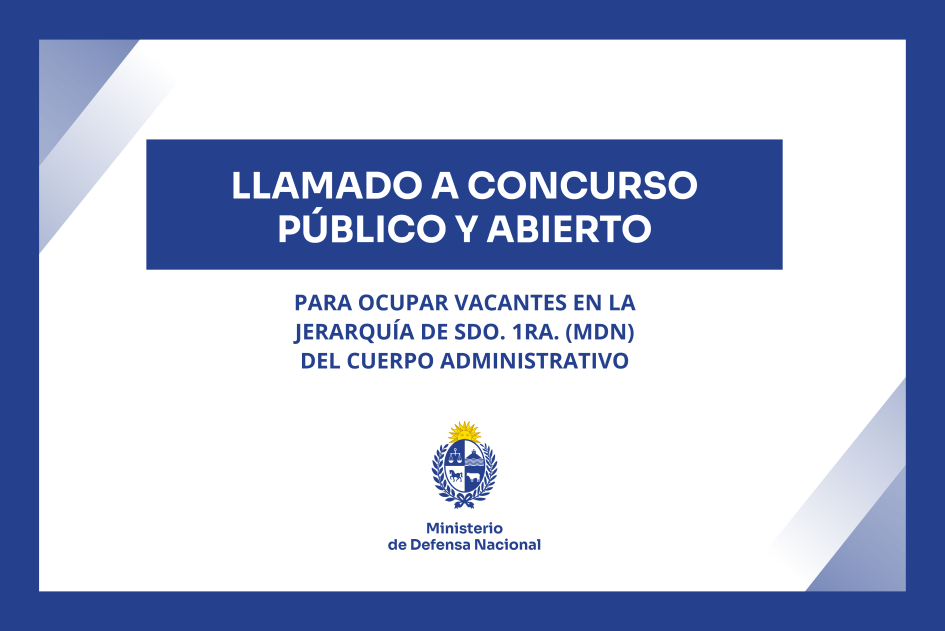 LLAMADO A CONCURSO PÚBLICO Y ABIERTO

PARA OCUPAR VACANTES EN LA JERARQUÍA DE SDO. 1RA. (MDN) DEL CUERPO ADMINISTRATIVO

Ministerio de Defensa Nacional